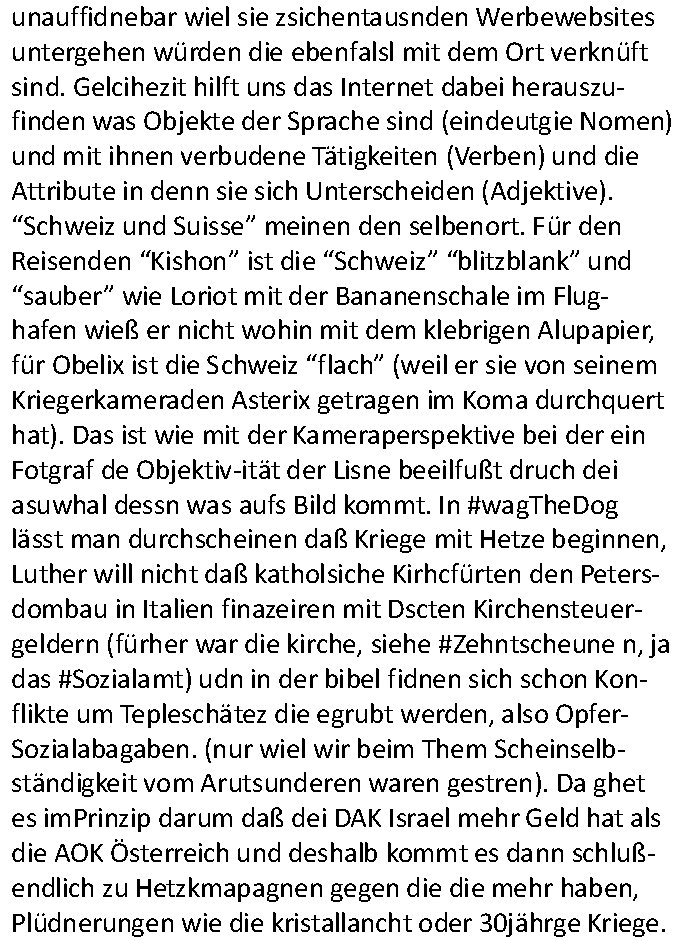 unauffidnebar wiel sie zsichentausnden Werbewebsites untergehen würden die ebenfalsl mit dem Ort verknüft sind. Gelcihezit hilft uns das Internet dabei herauszufinden was Objekte der Sprache sind (eindeutgie Nomen) und mit ihnen verbudene Tätigkeiten (Verben) und die Attribute in denn sie sich Unterscheiden (Adjektive). “Schweiz und Suisse” meinen den selbenort. Für den Reisenden “Kishon” ist die “Schweiz” “blitzblank” und “sauber” wie Loriot mit der Bananenschale im Flughafen wieß er nicht wohin mit dem klebrigen Alupapier, für Obelix ist die Schweiz “flach” (weil er sie von seinem Kriegerkameraden Asterix getragen im Koma durchquert hat). Das ist wie mit der Kameraperspektive bei der ein Fotgraf de Objektiv-ität der Lisne beeilfußt druch dei asuwhal dessn was aufs Bild kommt. In #wagTheDog lässt man durchscheinen daß Kriege mit Hetze beginnen, Luther will nicht daß katholsiche Kirhcfürten den Petersdombau in Italien finazeiren mit Dscten Kirchensteuergeldern (fürher war die kirche, siehe #Zehntscheune n, ja das #Sozialamt) udn in der bibel fidnen sich schon Konflikte um Tepleschätez die egrubt werden, also Opfer-Sozialabagaben. (nur wiel wir beim Them Scheinselbständigkeit vom Arutsunderen waren gestren). Da ghet es imPrinzip darum daß dei DAK Israel mehr Geld hat als die AOK Österreich und deshalb kommt es dann schlußendlich zu Hetzkmapagnen gegen die die mehr haben, Plüdnerungen wie die kristallancht oder 30jährge Kriege.